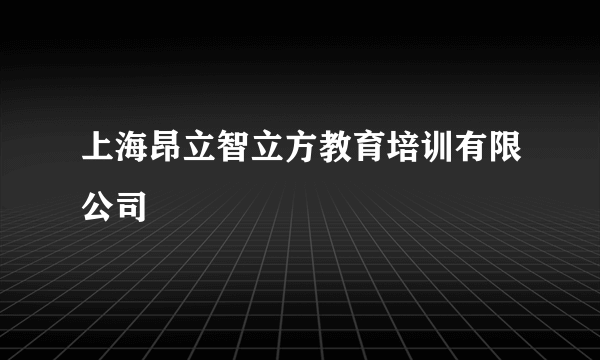 上海昂立智立方教育培训有限公司